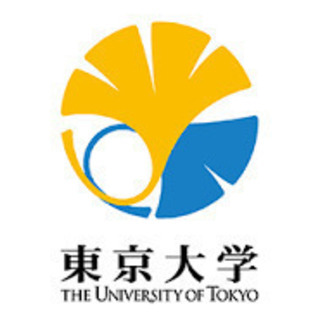 東京大学
THE UNIVERSITY OF TOKYO